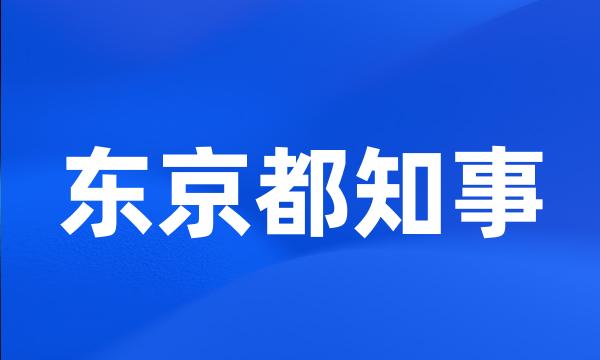 东京都知事